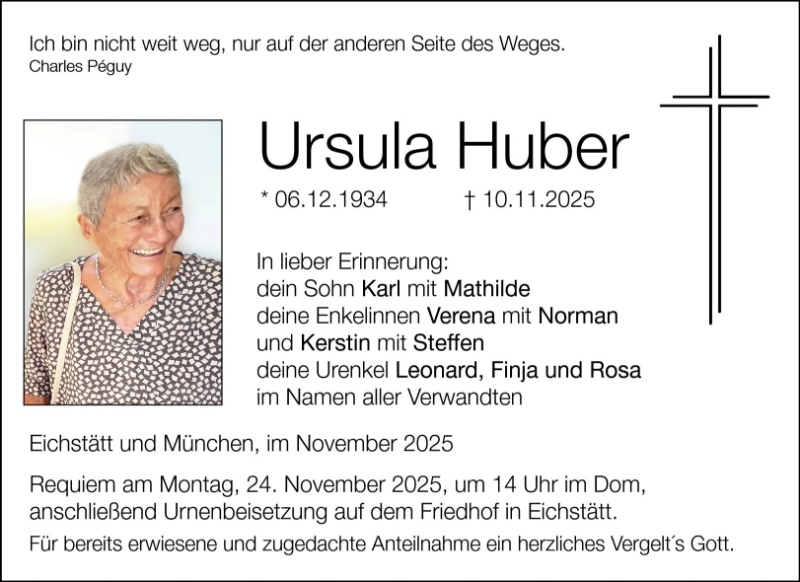 Ich bin nicht weit weg, nur auf der anderen Seite des Weges.
Charles Péguy

Ursula Huber

* 06.12.1934 † 10.11.2025

In lieber Erinnerung:
dein Sohn Karl mit Mathilde
deine Enkelinnen Verena mit Norman
und Kerstin mit Steffen
deine Urenkel Leonard, Finja und Rosa
im Namen aller Verwandten

Eichstätt und München, im November 2025

Requiem am Montag, 24. November 2025, um 14 Uhr im Dom, anschließend Urnenbeisetzung auf dem Friedhof in Eichstätt.

Für bereits erwiesene und zugedachte Anteilnahme ein herzliches Vergelt´s Gott.